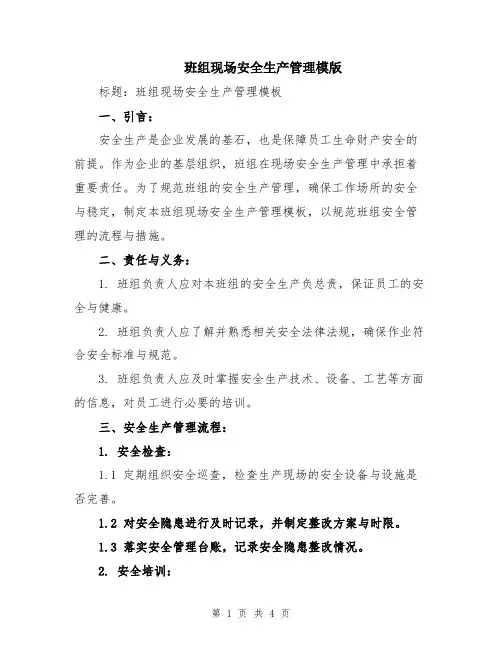 班组现场安全生产管理模版

标题：班组现场安全生产管理模板

一、引言：

安全生产是企业发展的基石，也是保障员工生命财产安全的前提。作为企业的基层组织，班组在现场安全生产管理中承担着重要责任。为了规范班组的安全生产管理，确保工作场所的安全与稳定，制定本班组现场安全生产管理模板，以规范班组安全管理的流程与措施。

二、责任与义务：

1. 班组负责人应对本班组的安全生产负总责，保证员工的安全与健康。

2. 班组负责人应了解并熟悉相关安全法律法规，确保作业符合安全标准与规范。

3. 班组负责人应及时掌握安全生产技术、设备、工艺等方面的信息，对员工进行必要的培训。

三、安全生产管理流程：

1. 安全检查：

1.1 定期组织安全巡查，检查生产现场的安全设备与设施是否完善。

1.2 对安全隐患进行及时记录，并制定整改方案与时限。

1.3 落实安全管理台账，记录安全隐患整改情况。

2. 安全培训：

第 1 页 共 4 页